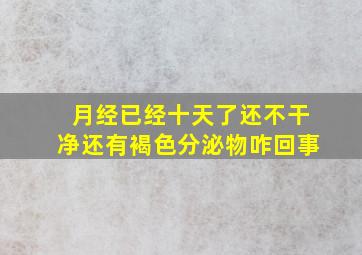 月经已经十天了还不干净还有褐色分泌物咋回事